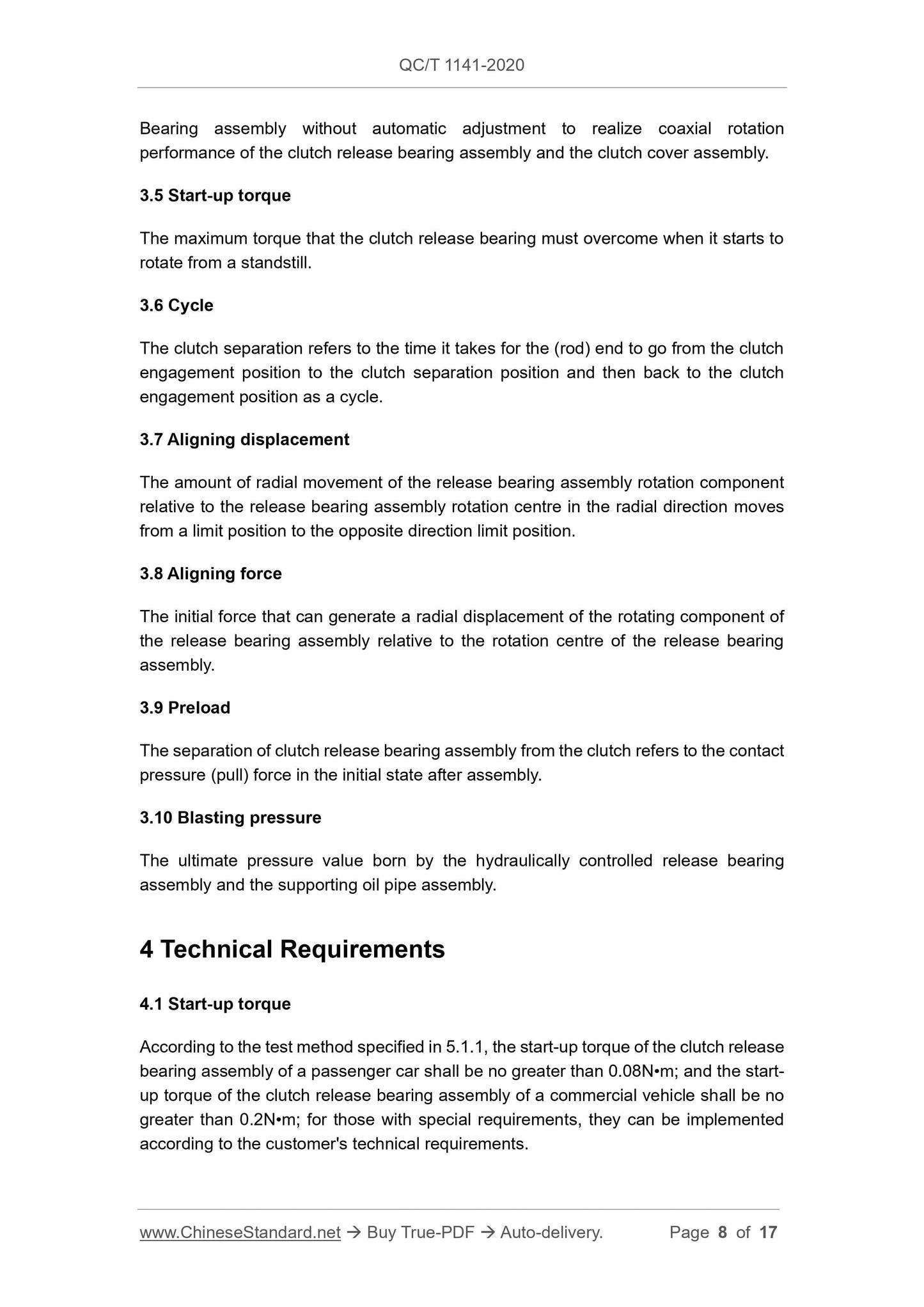 QC/T 1141-2020

Bearing assembly without automatic adjustment to realize coaxial rotation performance of the clutch release bearing assembly and the clutch cover assembly.

3.5 Start-up torque

The maximum torque that the clutch release bearing must overcome when it starts to rotate from a standstill.

3.6 Cycle

The clutch separation refers to the time it takes for the (rod) end to go from the clutch engagement position to the clutch separation position and then back to the clutch engagement position as a cycle.

3.7 Aligning displacement

The amount of radial movement of the release bearing assembly rotation component relative to the release bearing assembly rotation centre in the radial direction moves from a limit position to the opposite direction limit position.

3.8 Aligning force

The initial force that can generate a radial displacement of the rotating component of the release bearing assembly relative to the rotation centre of the release bearing assembly.

3.9 Preload

The separation of clutch release bearing assembly from the clutch refers to the contact pressure (pull) force in the initial state after assembly.

3.10 Blasting pressure

The ultimate pressure value born by the hydraulically controlled release bearing assembly and the supporting oil pipe assembly.

4 Technical Requirements

4.1 Start-up torque

According to the test method specified in 5.1.1, the start-up torque of the clutch release bearing assembly of a passenger car shall be no greater than 0.08N•m; and the start-up torque of the clutch release bearing assembly of a commercial vehicle shall be no greater than 0.2N•m; for those with special requirements, they can be implemented according to the customer's technical requirements.

www.ChineseStandard.net → Buy True-PDF → Auto-delivery. Page 8 of 17